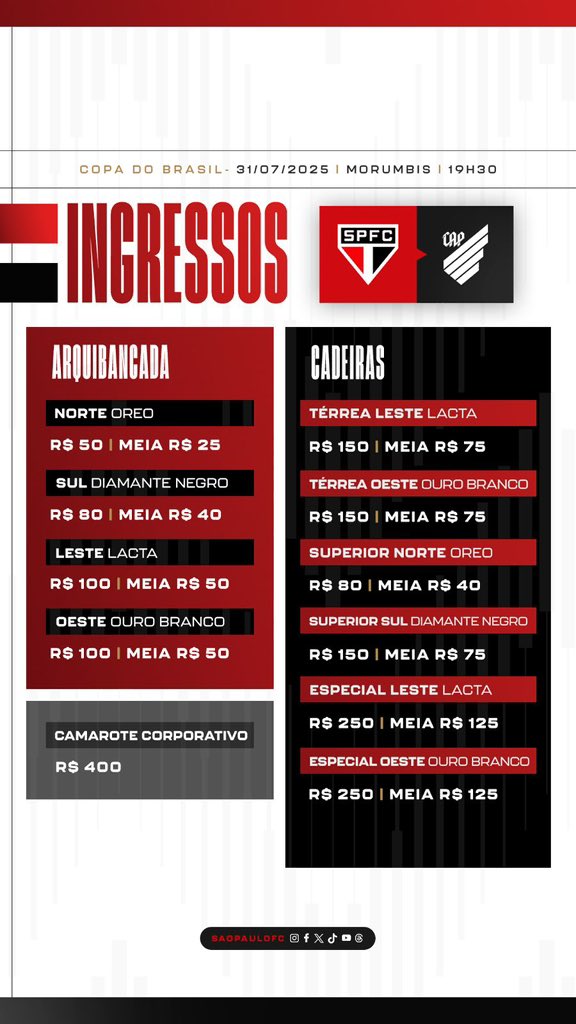 COPA DO BRASIL - 31/07/2025 | MORUMBIS | 19H30

INGRESSOS

SPFC

CAP

ARQUIBANCADA

NORTE OREO
R$ 50 | MEIA R$ 25

SUL DIAMANTE NEGRO
R$ 80 | MEIA R$ 40

LESTE LACTA
R$ 100 | MEIA R$ 50

OESTE OURO BRANCO
R$ 100 | MEIA R$ 50

CAMAROTE CORPORATIVO
R$ 400

CADEIRAS

TÉRREA LESTE LACTA
R$ 150 | MEIA R$ 75

TÉRREA OESTE OURO BRANCO
R$ 150 | MEIA R$ 75

SUPERIOR NORTE OREO
R$ 80 | MEIA R$ 40

SUPERIOR SUL DIAMANTE NEGRO
R$ 150 | MEIA R$ 75

ESPECIAL LESTE LACTA
R$ 250 | MEIA R$ 125

ESPECIAL OESTE OURO BRANCO
R$ 250 | MEIA R$ 125

SAOPAULOFC